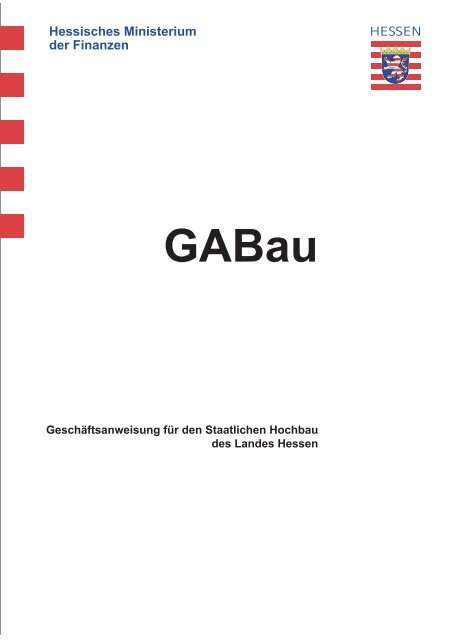 Hessisches Ministerium
der Finanzen

HESSEN

GABau

Geschäftsanweisung für den Staatlichen Hochbau
des Landes Hessen